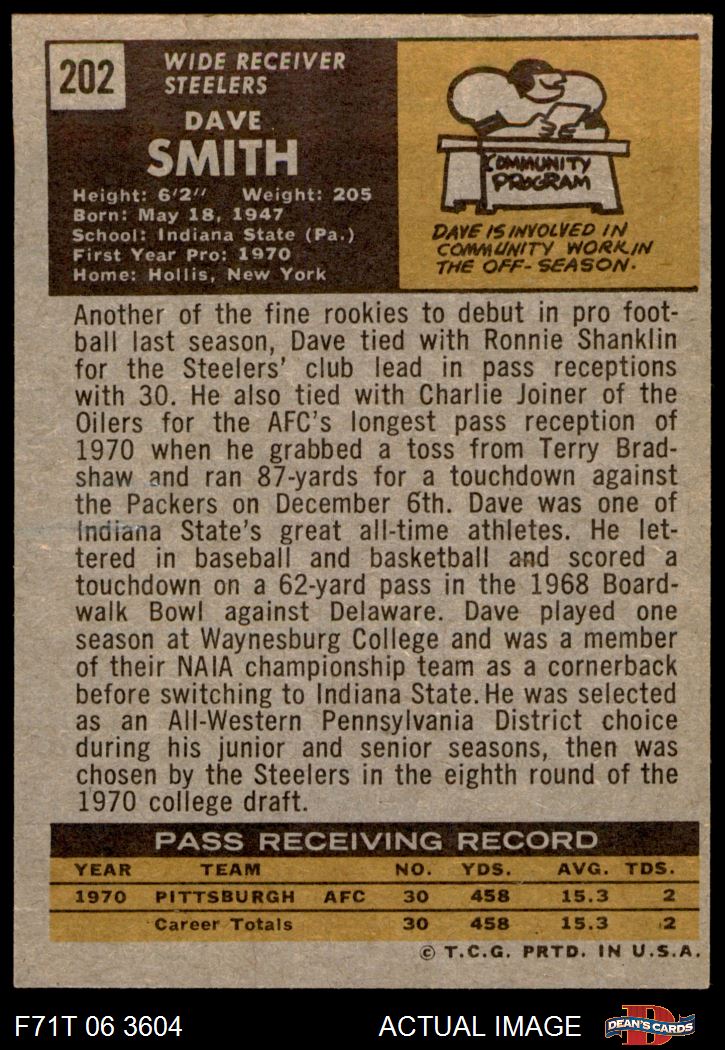 202

WIDE RECEIVER
STEELERS

DAVE
SMITH

Height: 6'2" Weight: 205
Born: May 18, 1947
School: Indiana State (Pa.)
First Year Pro: 1970
Home: Hollis, New York

COMMUNITY PROGRAM

DAVE IS INVOLVED IN COMMUNITY WORK IN THE OFF-SEASON.

Another of the fine rookies to debut in pro football last season, Dave tied with Ronnie Shanklin for the Steelers' club lead in pass receptions with 30. He also tied with Charlie Joiner of the Oilers for the AFC's longest pass reception of 1970 when he grabbed a toss from Terry Bradshaw and ran 87-yards for a touchdown against the Packers on December 6th. Dave was one of Indiana State's great all-time athletes. He lettered in baseball and basketball and scored a touchdown on a 62-yard pass in the 1968 Boardwalk Bowl against Delaware. Dave played one season at Waynesburg College and was a member of their NAIA championship team as a cornerback before switching to Indiana State. He was selected as an All-Western Pennsylvania District choice during his junior and senior seasons, then was chosen by the Steelers in the eighth round of the 1970 college draft.

PASS RECEIVING RECORD

| YEAR | TEAM | | NO. | YDS. | AVG. | TDS. |
|---|---|---|---|---|---|---|
| 1970 | PITTSBURGH | AFC | 30 | 458 | 15.3 | 2 |
| | Career Totals | | 30 | 458 | 15.3 | 2 |

© T.C.G. PRTD. IN U.S.A.

F71T 06 3604

ACTUAL IMAGE

DEAN'S CARDS